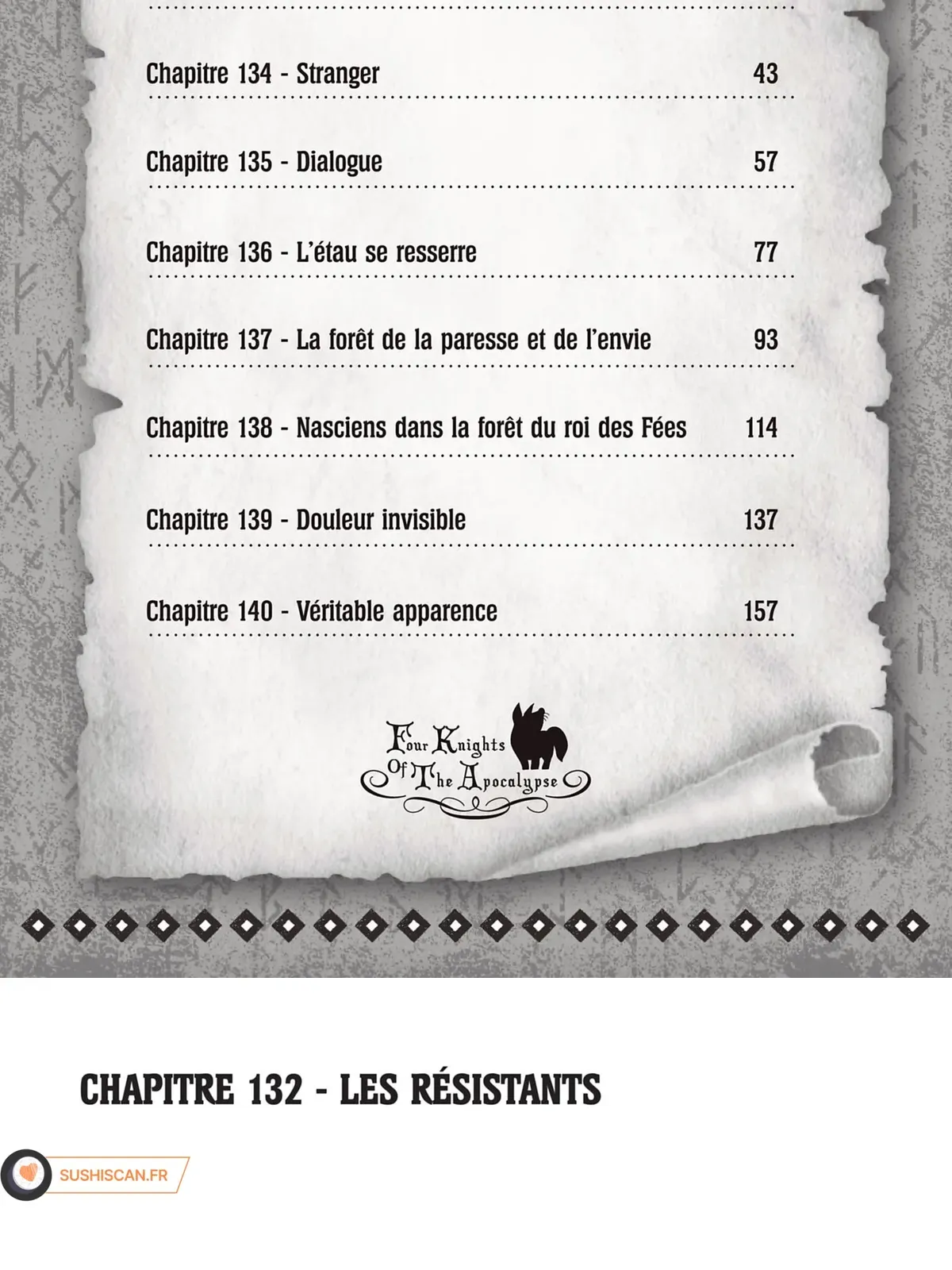 Chapitre 134 - Stranger 43

Chapitre 135 - Dialogue 57

Chapitre 136 - L'étau se resserre 77

Chapitre 137 - La forêt de la paresse et de l'envie 93

Chapitre 138 - Nasciens dans la forêt du roi des Fées 114

Chapitre 139 - Douleur invisible 137

Chapitre 140 - Véritable apparence 157

Four Knights Of The Apocalypse

CHAPITRE 132 - LES RÉSISTANTS

SUSHISCAN.FR